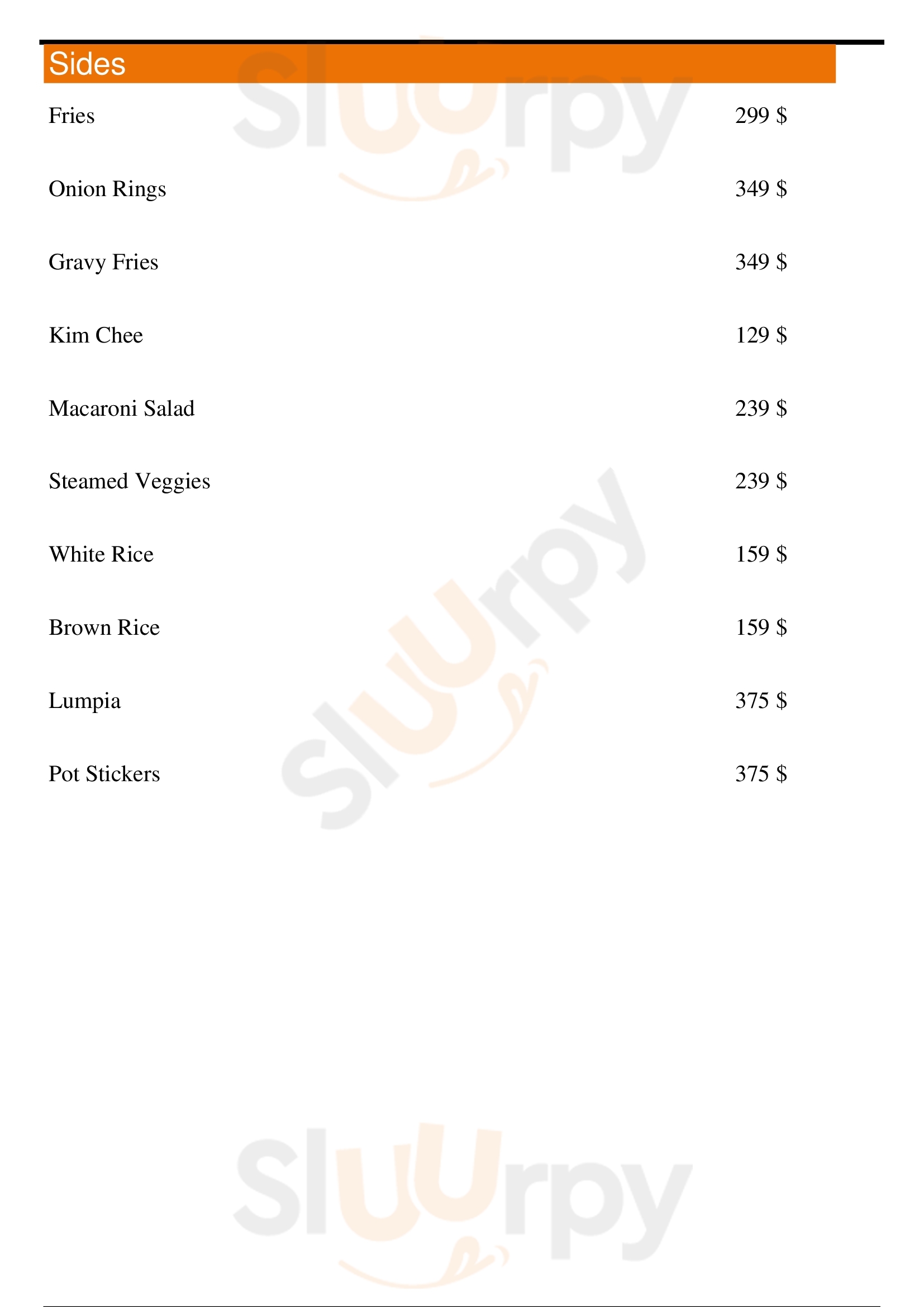 Sides

Fries 299 $

Onion Rings 349 $

Gravy Fries 349 $

Kim Chee 129 $

Macaroni Salad 239 $

Steamed Veggies 239 $

White Rice 159 $

Brown Rice 159 $

Lumpia 375 $

Pot Stickers 375 $

Sluurpy